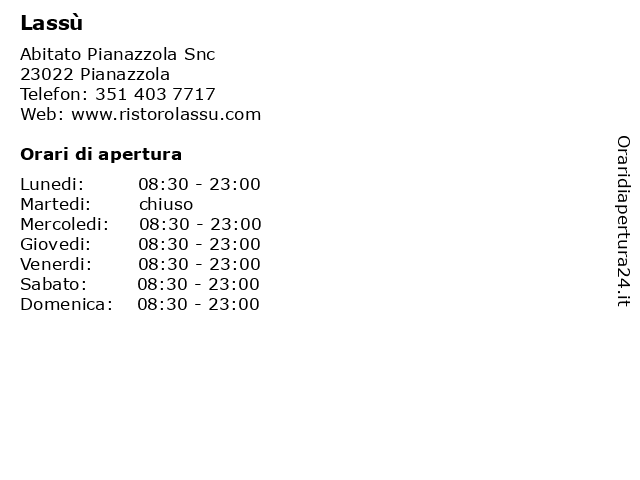 Lassù

Abitato Pianazzola Snc
23022 Pianazzola
Telefon: 351 403 7717
Web: www.ristorolassu.com

Orari di apertura

Lunedi: 08:30 - 23:00
Martedi: chiuso
Mercoledi: 08:30 - 23:00
Giovedi: 08:30 - 23:00
Venerdi: 08:30 - 23:00
Sabato: 08:30 - 23:00
Domenica: 08:30 - 23:00

Oraridiapertura24.it